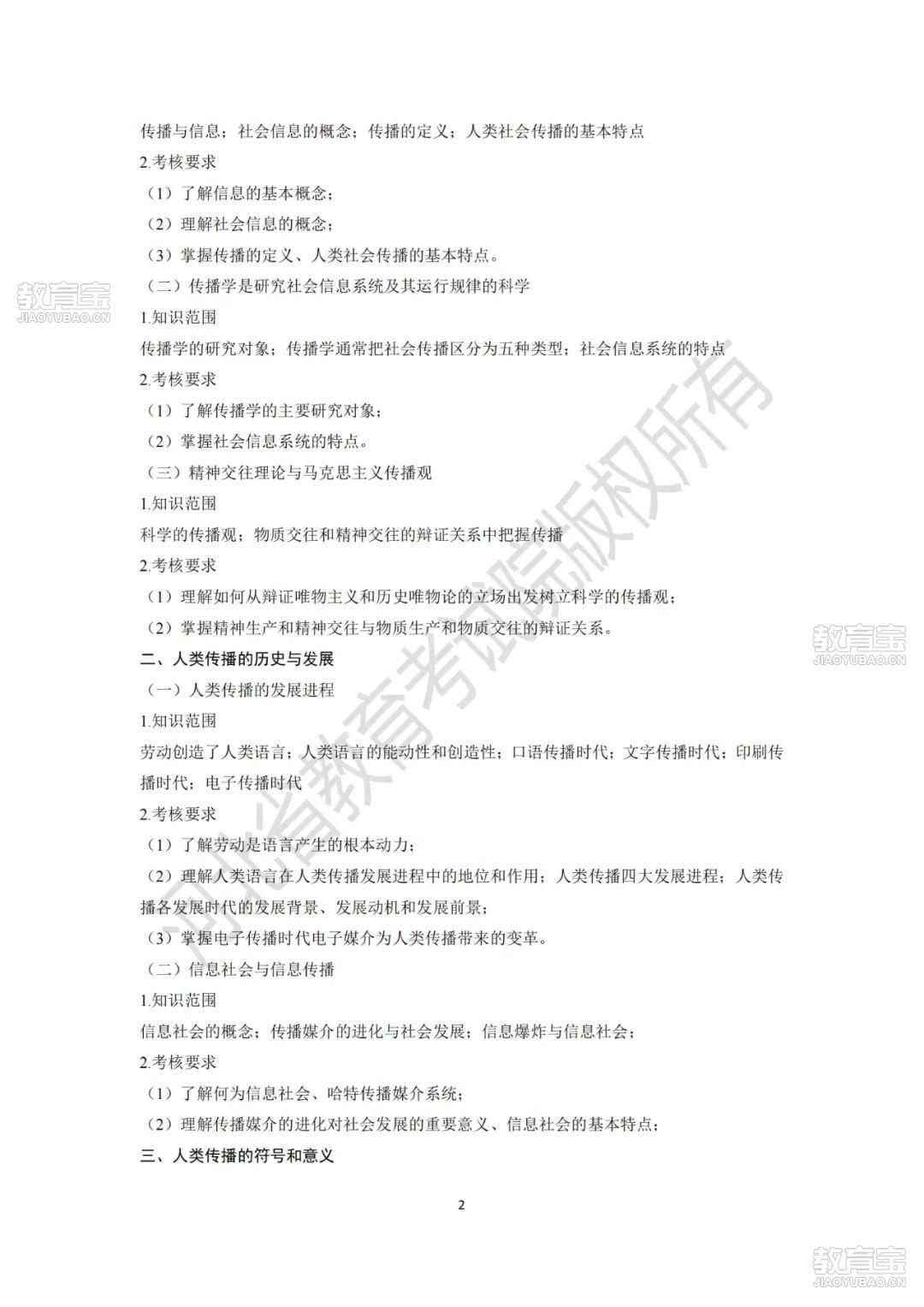 传播与信息；社会信息的概念；传播的定义；人类社会传播的基本特点

2.考核要求

（1）了解信息的基本概念；

（2）理解社会信息的概念；

（3）掌握传播的定义、人类社会传播的基本特点。

（二）传播学是研究社会信息系统及其运行规律的科学

1.知识范围

传播学的研究对象；传播学通常把社会传播区分为五种类型；社会信息系统的特点

2.考核要求

（1）了解传播学的主要研究对象；

（2）掌握社会信息系统的特点。

（三）精神交往理论与马克思主义传播观

1.知识范围

科学的传播观；物质交往和精神交往的辩证关系中把握传播

2.考核要求

（1）理解如何从辩证唯物主义和历史唯物论的立场出发树立科学的传播观；

（2）掌握精神生产和精神交往与物质生产和物质交往的辩证关系。

二、人类传播的历史与发展

（一）人类传播的发展进程

1.知识范围

劳动创造了人类语言；人类语言的能动性和创造性；口语传播时代；文字传播时代；印刷传播时代；电子传播时代

2.考核要求

（1）了解劳动是语言产生的根本动力；

（2）理解人类语言在人类传播发展进程中的地位和作用；人类传播四大发展进程；人类传播各发展时代的发展背景、发展动机和发展前景；

（3）掌握电子传播时代电子媒介为人类传播带来的变革。

（二）信息社会与信息传播

1.知识范围

信息社会的概念；传播媒介的进化与社会发展；信息爆炸与信息社会；

2.考核要求

（1）了解何为信息社会、哈特传播媒介系统；

（2）理解传播媒介的进化对社会发展的重要意义、信息社会的基本特点；

三、人类传播的符号和意义

2

教育宝 JIAOYUBAO.CN

河北省教育考试院版权所有

教育宝 JIAOYUBAO.CN

教育宝 JIAOYUBAO.CN